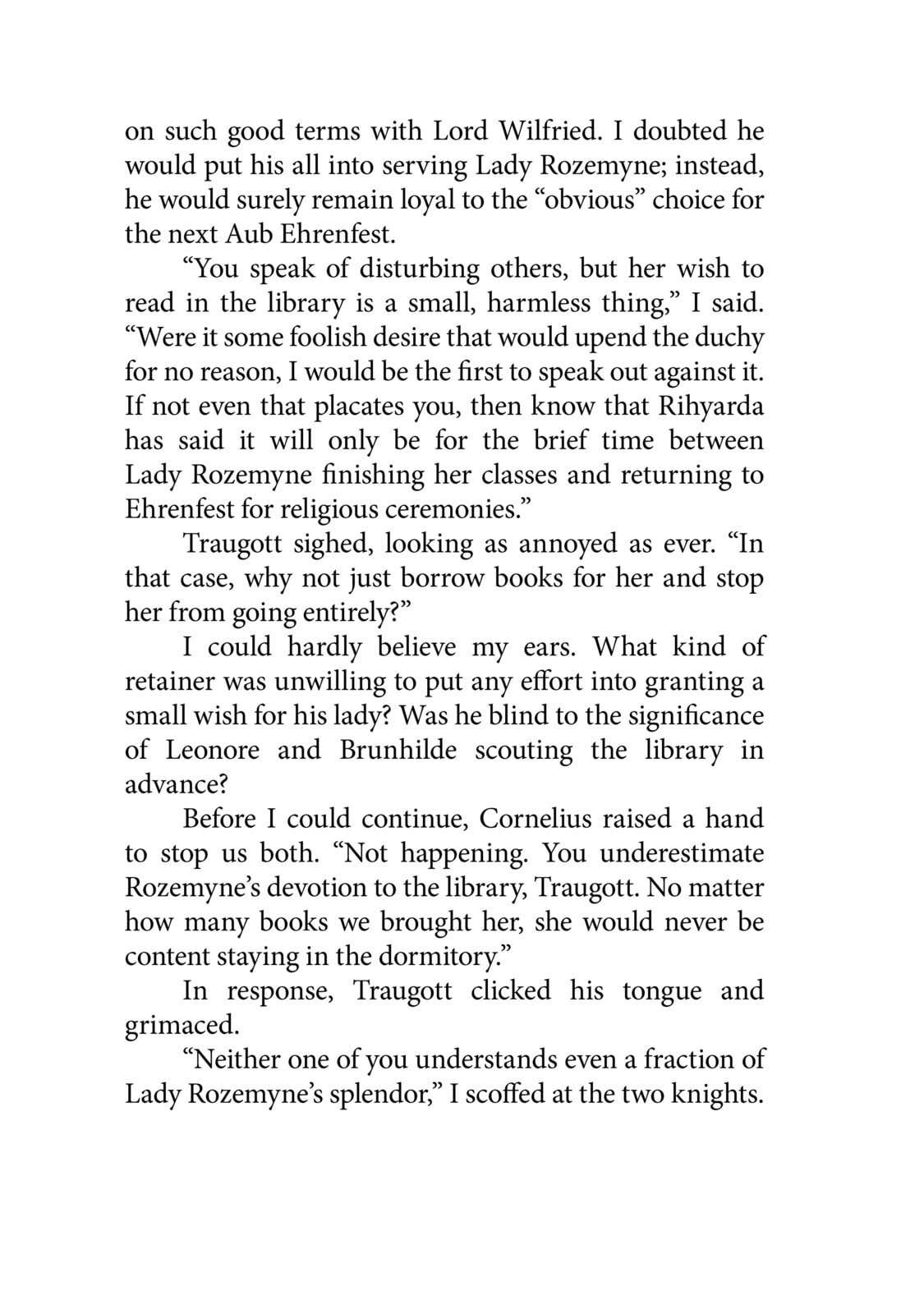 on such good terms with Lord Wilfried. I doubted he would put his all into serving Lady Rozemyne; instead, he would surely remain loyal to the “obvious” choice for the next Aub Ehrenfest.

“You speak of disturbing others, but her wish to read in the library is a small, harmless thing,” I said. “Were it some foolish desire that would upend the duchy for no reason, I would be the first to speak out against it. If not even that placates you, then know that Rihyarda has said it will only be for the brief time between Lady Rozemyne finishing her classes and returning to Ehrenfest for religious ceremonies.”

Traugott sighed, looking as annoyed as ever. “In that case, why not just borrow books for her and stop her from going entirely?”

I could hardly believe my ears. What kind of retainer was unwilling to put any effort into granting a small wish for his lady? Was he blind to the significance of Leonore and Brunhilde scouting the library in advance?

Before I could continue, Cornelius raised a hand to stop us both. “Not happening. You underestimate Rozemyne’s devotion to the library, Traugott. No matter how many books we brought her, she would never be content staying in the dormitory.”

In response, Traugott clicked his tongue and grimaced.

“Neither one of you understands even a fraction of Lady Rozemyne’s splendor,” I scoffed at the two knights.